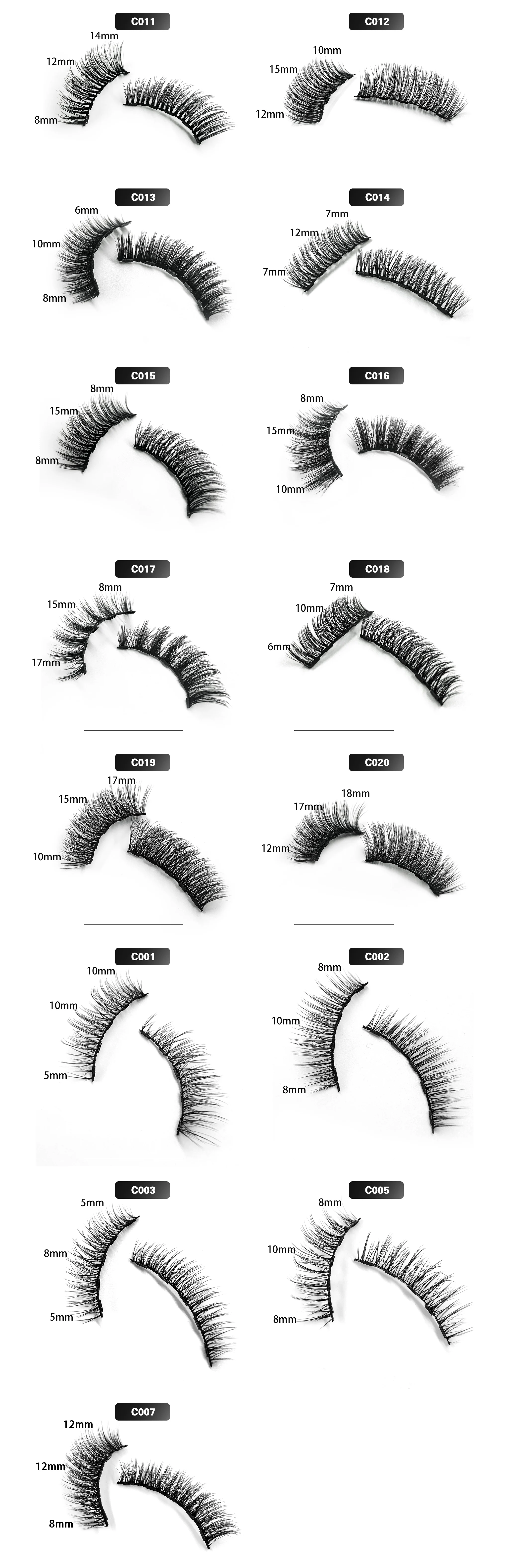 C011
14mm
12mm
8mm

C012
10mm
15mm
12mm

C013
6mm
10mm
8mm

C014
7mm
12mm
7mm

C015
8mm
15mm
8mm

C016
8mm
15mm
10mm

C017
8mm
15mm
17mm

C018
7mm
10mm
6mm

C019
17mm
15mm
10mm

C020
18mm
17mm
12mm

C001
10mm
10mm
5mm

C002
8mm
10mm
8mm

C003
5mm
8mm
5mm

C005
8mm
10mm
8mm

C007
12mm
12mm
8mm